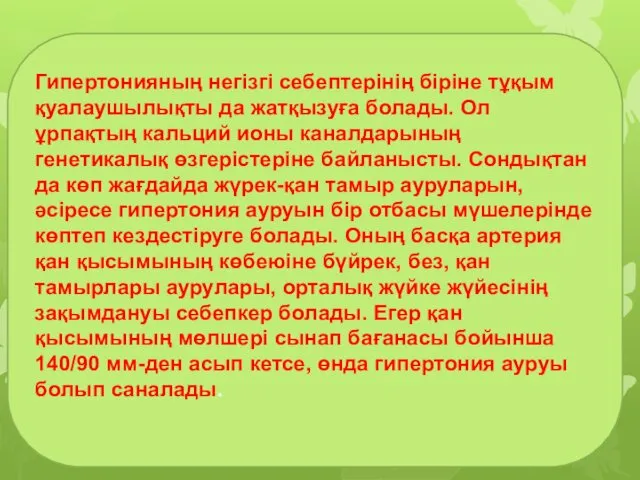 Гипертонияның негізгі себептерінің біріне тұқым қуалаушылықты да жатқызуға болады. Ол ұрпақтың кальций ионы каналдарының генетикалық өзгерістеріне байланысты. Сондықтан да көп жағдайда жүрек-қан тамыр ауруларын, әсіресе гипертония ауруын бір отбасы мүшелерінде көптеп кездестіруге болады. Оның басқа артерия қан қысымының көбеюіне бүйрек, без, қан тамырлары аурулары, орталық жүйке жүйесінің зақымдануы себепкер болады. Егер қан қысымының мөлшері сынап бағанасы бойынша 140/90 мм-ден асып кетсе, өнда гипертония ауруы болып саналады.